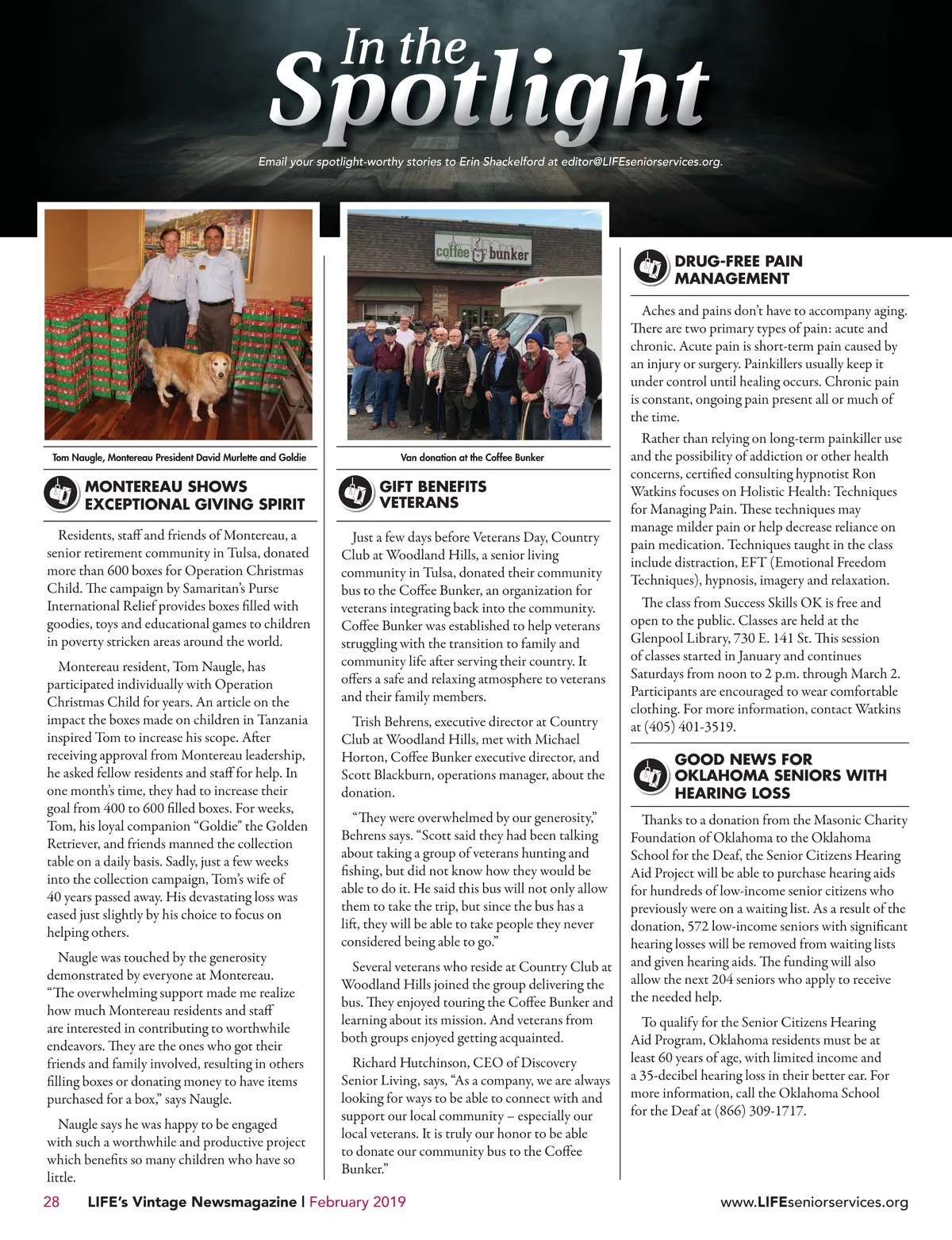 In the Spotlight

Email your spotlight-worthy stories to Erin Shackelford at editor@LIFEseniorservices.org.

Tom Naugle, Montereau President David Murlette and Goldie

MONTEREAU SHOWS EXCEPTIONAL GIVING SPIRIT

Residents, staff and friends of Montereau, a senior retirement community in Tulsa, donated more than 600 boxes for Operation Christmas Child. The campaign by Samaritan's Purse International Relief provides boxes filled with goodies, toys and educational games to children in poverty stricken areas around the world.

Montereau resident, Tom Naugle, has participated individually with Operation Christmas Child for years. An article on the impact the boxes made on children in Tanzania inspired Tom to increase his scope. After receiving approval from Montereau leadership, he asked fellow residents and staff for help. In one month's time, they had to increase their goal from 400 to 600 filled boxes. For weeks, Tom, his loyal companion "Goldie" the Golden Retriever, and friends manned the collection table on a daily basis. Sadly, just a few weeks into the collection campaign, Tom's wife of 40 years passed away. His devastating loss was eased just slightly by his choice to focus on helping others.

Naugle was touched by the generosity demonstrated by everyone at Montereau. "The overwhelming support made me realize how much Montereau residents and staff are interested in contributing to worthwhile endeavors. They are the ones who got their friends and family involved, resulting in others filling boxes or donating money to have items purchased for a box," says Naugle.

Naugle says he was happy to be engaged with such a worthwhile and productive project which benefits so many children who have so little.

coffee bunker

Van donation at the Coffee Bunker

GIFT BENEFITS VETERANS

Just a few days before Veterans Day, Country Club at Woodland Hills, a senior living community in Tulsa, donated their community bus to the Coffee Bunker, an organization for veterans integrating back into the community. Coffee Bunker was established to help veterans struggling with the transition to family and community life after serving their country. It offers a safe and relaxing atmosphere to veterans and their family members.

Trish Behrens, executive director at Country Club at Woodland Hills, met with Michael Horton, Coffee Bunker executive director, and Scott Blackburn, operations manager, about the donation.

"They were overwhelmed by our generosity," Behrens says. "Scott said they had been talking about taking a group of veterans hunting and fishing, but did not know how they would be able to do it. He said this bus will not only allow them to take the trip, but since the bus has a lift, they will be able to take people they never considered being able to go."

Several veterans who reside at Country Club at Woodland Hills joined the group delivering the bus. They enjoyed touring the Coffee Bunker and learning about its mission. And veterans from both groups enjoyed getting acquainted.

Richard Hutchinson, CEO of Discovery Senior Living, says, "As a company, we are always looking for ways to be able to connect with and support our local community – especially our local veterans. It is truly our honor to be able to donate our community bus to the Coffee Bunker."

DRUG-FREE PAIN MANAGEMENT

Aches and pains don't have to accompany aging. There are two primary types of pain: acute and chronic. Acute pain is short-term pain caused by an injury or surgery. Painkillers usually keep it under control until healing occurs. Chronic pain is constant, ongoing pain present all or much of the time.

Rather than relying on long-term painkiller use and the possibility of addiction or other health concerns, certified consulting hypnotist Ron Watkins focuses on Holistic Health: Techniques for Managing Pain. These techniques may manage milder pain or help decrease reliance on pain medication. Techniques taught in the class include distraction, EFT (Emotional Freedom Techniques), hypnosis, imagery and relaxation.

The class from Success Skills OK is free and open to the public. Classes are held at the Glenpool Library, 730 E. 141 St. This session of classes started in January and continues Saturdays from noon to 2 p.m. through March 2. Participants are encouraged to wear comfortable clothing. For more information, contact Watkins at (405) 401-3519.

GOOD NEWS FOR OKLAHOMA SENIORS WITH HEARING LOSS

Thanks to a donation from the Masonic Charity Foundation of Oklahoma to the Oklahoma School for the Deaf, the Senior Citizens Hearing Aid Project will be able to purchase hearing aids for hundreds of low-income senior citizens who previously were on a waiting list. As a result of the donation, 572 low-income seniors with significant hearing losses will be removed from waiting lists and given hearing aids. The funding will also allow the next 204 seniors who apply to receive the needed help.

To qualify for the Senior Citizens Hearing Aid Program, Oklahoma residents must be at least 60 years of age, with limited income and a 35-decibel hearing loss in their better ear. For more information, call the Oklahoma School for the Deaf at (866) 309-1717.

28 LIFE's Vintage Newsmagazine | February 2019 www.LIFEseniorservices.org